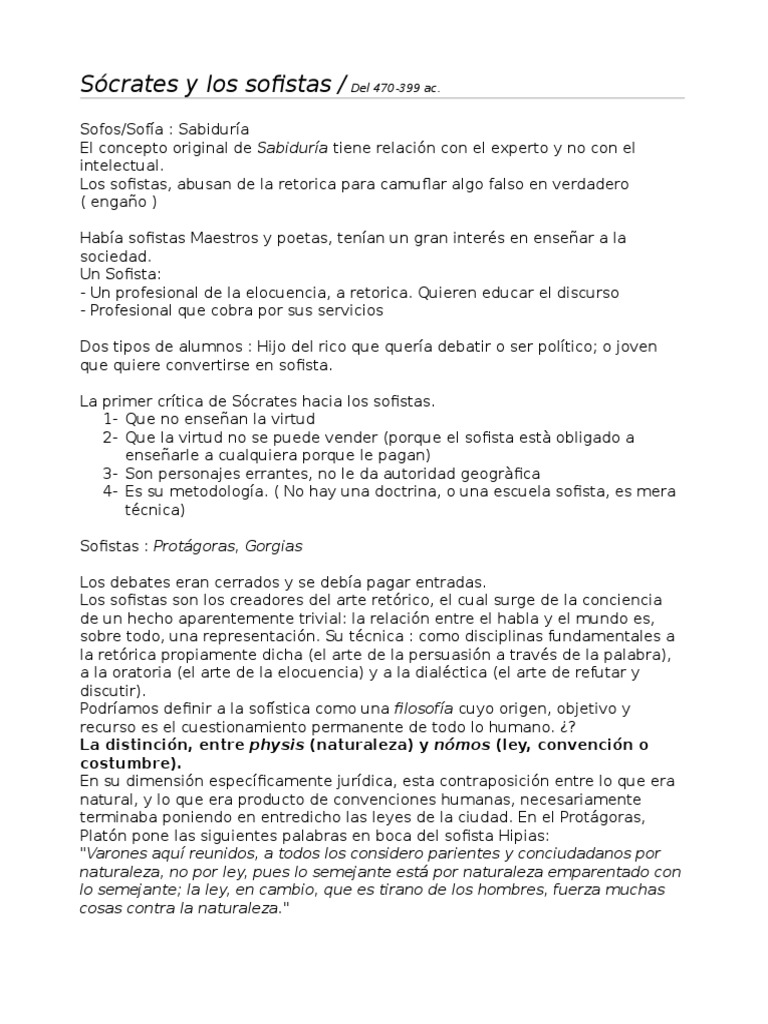 Sócrates y los sofistas / Del 470-399 ac.

Sofos/Sofía : Sabiduría
El concepto original de Sabiduría tiene relación con el experto y no con el intelectual.
Los sofistas, abusan de la retorica para camuflar algo falso en verdadero ( engaño )

Había sofistas Maestros y poetas, tenían un gran interés en enseñar a la sociedad.
Un Sofista:
- Un profesional de la elocuencia, a retorica. Quieren educar el discurso
- Profesional que cobra por sus servicios

Dos tipos de alumnos : Hijo del rico que quería debatir o ser político; o joven que quiere convertirse en sofista.

La primer crítica de Sócrates hacia los sofistas.
1- Que no enseñan la virtud
2- Que la virtud no se puede vender (porque el sofista està obligado a enseñarle a cualquiera porque le pagan)
3- Son personajes errantes, no le da autoridad geogràfica
4- Es su metodología. ( No hay una doctrina, o una escuela sofista, es mera técnica)

Sofistas : Protágoras, Gorgias

Los debates eran cerrados y se debía pagar entradas.
Los sofistas son los creadores del arte retórico, el cual surge de la conciencia de un hecho aparentemente trivial: la relación entre el habla y el mundo es, sobre todo, una representación. Su técnica : como disciplinas fundamentales a la retórica propiamente dicha (el arte de la persuasión a través de la palabra), a la oratoria (el arte de la elocuencia) y a la dialéctica (el arte de refutar y discutir).
Podríamos definir a la sofística como una filosofía cuyo origen, objetivo y recurso es el cuestionamiento permanente de todo lo humano. ¿?
La distinción, entre physis (naturaleza) y nómos (ley, convención o costumbre).
En su dimensión específicamente jurídica, esta contraposición entre lo que era natural, y lo que era producto de convenciones humanas, necesariamente terminaba poniendo en entredicho las leyes de la ciudad. En el Protágoras, Platón pone las siguientes palabras en boca del sofista Hipias:
"Varones aquí reunidos, a todos los considero parientes y conciudadanos por naturaleza, no por ley, pues lo semejante está por naturaleza emparentado con lo semejante; la ley, en cambio, que es tirano de los hombres, fuerza muchas cosas contra la naturaleza."